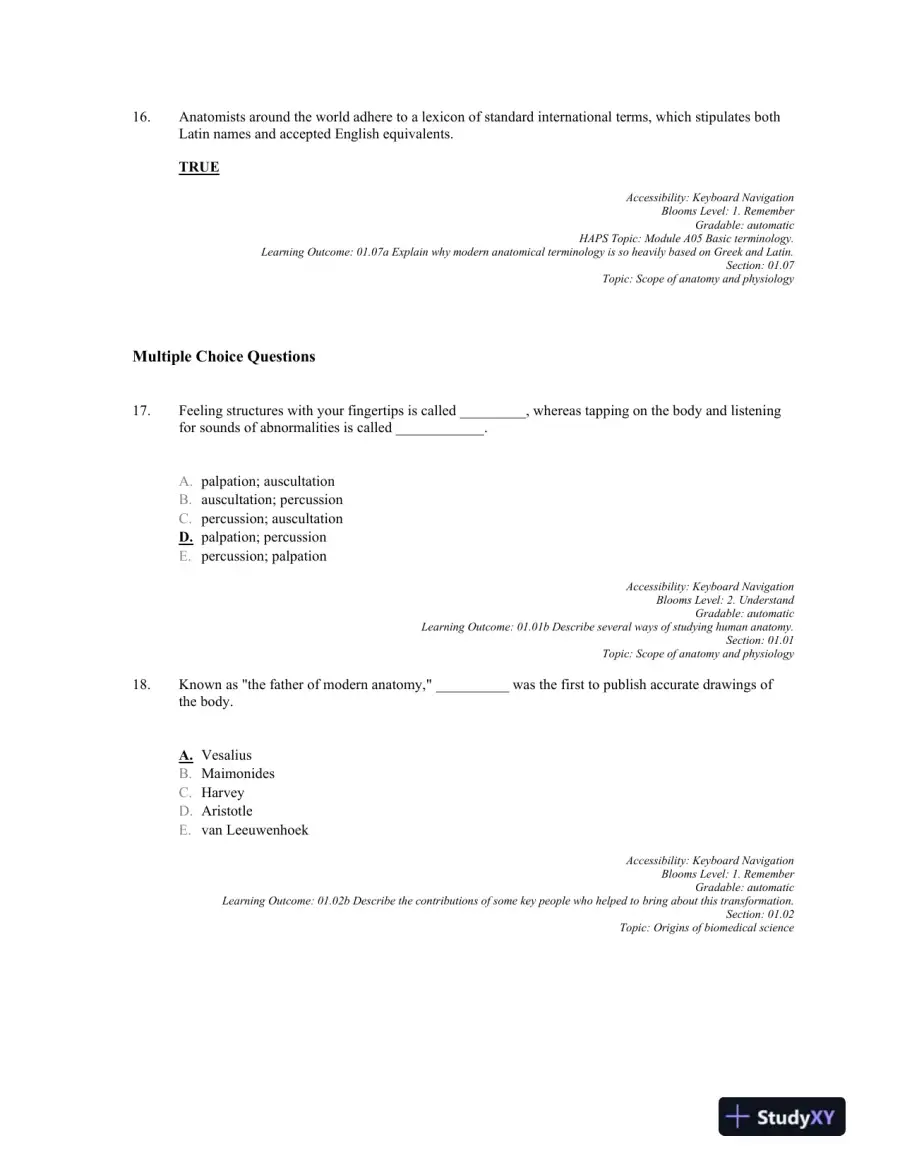 16. Anatomists around the world adhere to a lexicon of standard international terms, which stipulates both Latin names and accepted English equivalents.

TRUE

Accessibility: Keyboard Navigation
Blooms Level: 1. Remember
Gradable: automatic
HAPS Topic: Module A05 Basic terminology.
Learning Outcome: 01.07a Explain why modern anatomical terminology is so heavily based on Greek and Latin.
Section: 01.07
Topic: Scope of anatomy and physiology

Multiple Choice Questions

17. Feeling structures with your fingertips is called ____, whereas tapping on the body and listening for sounds of abnormalities is called ____.

A. palpation; auscultation
B. auscultation; percussion
C. percussion; auscultation
D. palpation; percussion
E. percussion; palpation

Accessibility: Keyboard Navigation
Blooms Level: 2. Understand
Gradable: automatic
Learning Outcome: 01.01b Describe several ways of studying human anatomy.
Section: 01.01
Topic: Scope of anatomy and physiology

18. Known as "the father of modern anatomy," ____ was the first to publish accurate drawings of the body.

A. Vesalius
B. Maimonides
C. Harvey
D. Aristotle
E. van Leeuwenhoek

Accessibility: Keyboard Navigation
Blooms Level: 1. Remember
Gradable: automatic
Learning Outcome: 01.02b Describe the contributions of some key people who helped to bring about this transformation.
Section: 01.02
Topic: Origins of biomedical science

StudyXY